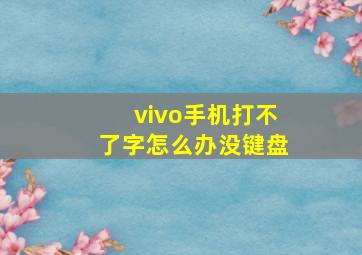 vivo手机打不了字怎么办没键盘